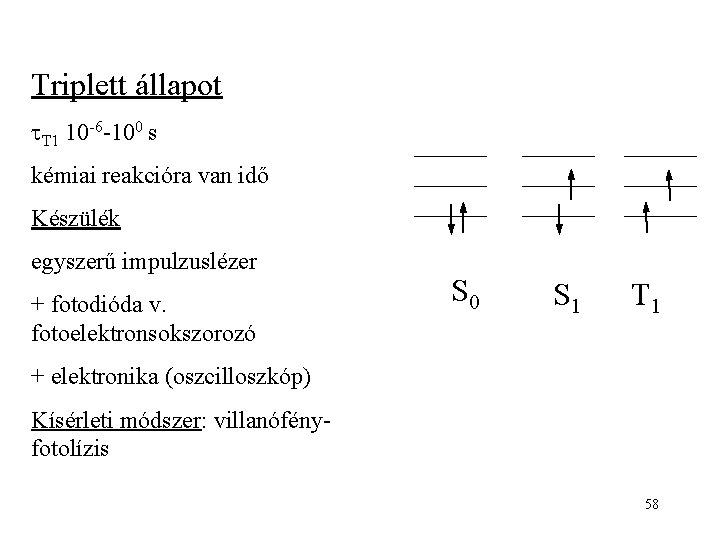 Triplett állapot

$\tau_{T1}$ $10^{-6}$-$10^{0}$ s

kémiai reakcióra van idő

Készülék

egyszerű impulzuslézer

+ fotodióda v. fotoelektronsokszorozó

+ elektronika (oszcilloszkóp)

Kísérleti módszer: villanófény-fotolízis

$S_0$ $S_1$ $T_1$

58